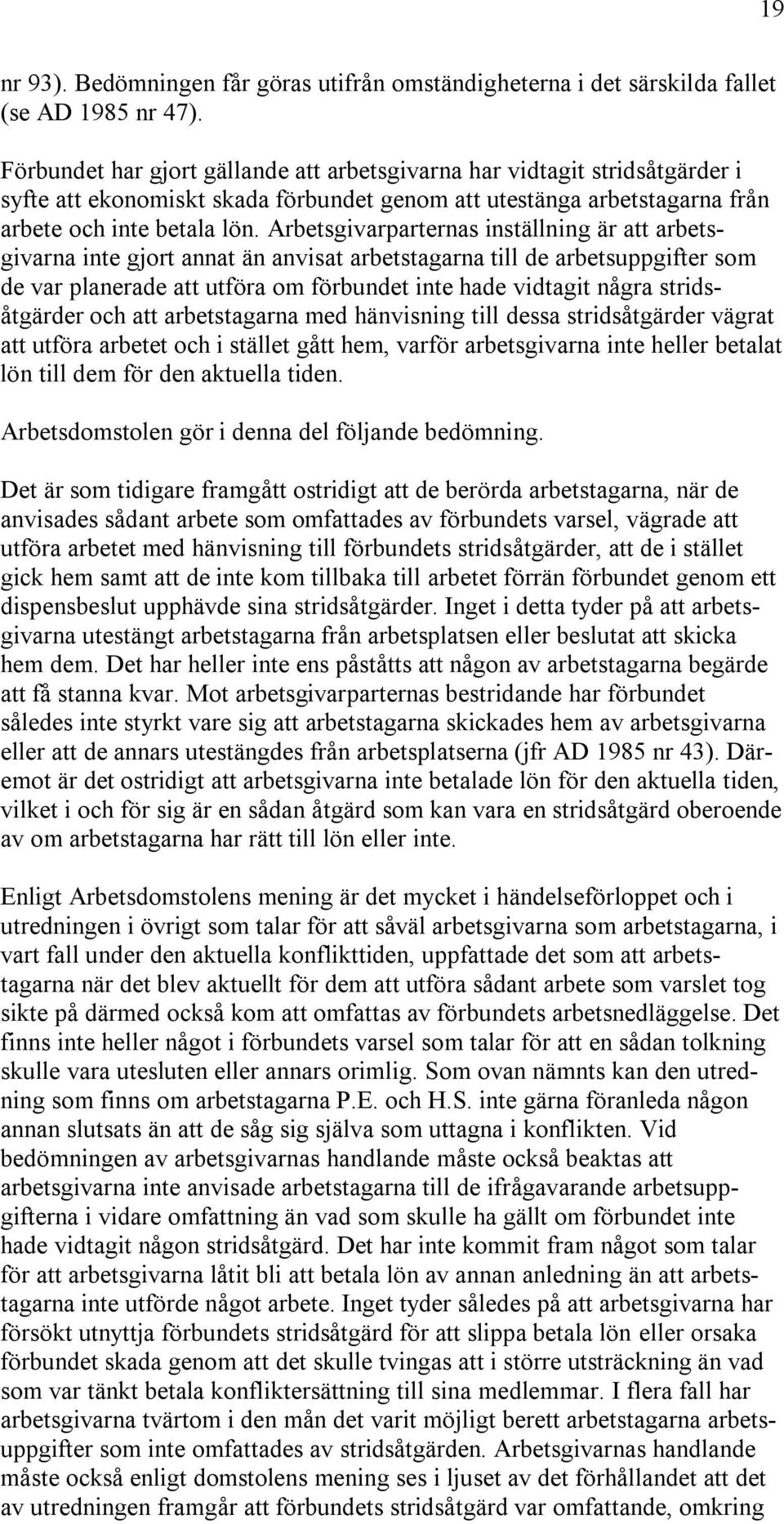 19

nr 93). Bedömningen får göras utifrån omständigheterna i det särskilda fallet (se AD 1985 nr 47).

Förbundet har gjort gällande att arbetsgivarna har vidtagit stridsåtgärder i syfte att ekonomiskt skada förbundet genom att utestänga arbetstagarna från arbete och inte betala lön. Arbetsgivarparternas inställning är att arbetsgivarna inte gjort annat än anvisat arbetstagarna till de arbetsuppgifter som de var planerade att utföra om förbundet inte hade vidtagit några stridsåtgärder och att arbetstagarna med hänvisning till dessa stridsåtgärder vägrat att utföra arbetet och i stället gått hem, varför arbetsgivarna inte heller betalat lön till dem för den aktuella tiden.

Arbetsdomstolen gör i denna del följande bedömning.

Det är som tidigare framgått ostridigt att de berörda arbetstagarna, när de anvisades sådant arbete som omfattades av förbundets varsel, vägrade att utföra arbetet med hänvisning till förbundets stridsåtgärder, att de i stället gick hem samt att de inte kom tillbaka till arbetet förrän förbundet genom ett dispensbeslut upphävde sina stridsåtgärder. Inget i detta tyder på att arbetsgivarna utestängt arbetstagarna från arbetsplatsen eller beslutat att skicka hem dem. Det har heller inte ens påståtts att någon av arbetstagarna begärde att få stanna kvar. Mot arbetsgivarparternas bestridande har förbundet således inte styrkt vare sig att arbetstagarna skickades hem av arbetsgivarna eller att de annars utestängdes från arbetsplatserna (jfr AD 1985 nr 43). Däremot är det ostridigt att arbetsgivarna inte betalade lön för den aktuella tiden, vilket i och för sig är en sådan åtgärd som kan vara en stridsåtgärd oberoende av om arbetstagarna har rätt till lön eller inte.

Enligt Arbetsdomstolens mening är det mycket i händelseförloppet och i utredningen i övrigt som talar för att såväl arbetsgivarna som arbetstagarna, i vart fall under den aktuella konflikttiden, uppfattade det som att arbetstagarna när det blev aktuellt för dem att utföra sådant arbete som varslet tog sikte på därmed också kom att omfattas av förbundets arbetsnedläggelse. Det finns inte heller något i förbundets varsel som talar för att en sådan tolkning skulle vara utesluten eller annars orimlig. Som ovan nämnts kan den utredning som finns om arbetstagarna P.E. och H.S. inte gärna föranleda någon annan slutsats än att de såg sig själva som uttagna i konflikten. Vid bedömningen av arbetsgivarnas handlande måste också beaktas att arbetsgivarna inte anvisade arbetstagarna till de ifrågavarande arbetsuppgifterna i vidare omfattning än vad som skulle ha gällt om förbundet inte hade vidtagit någon stridsåtgärd. Det har inte kommit fram något som talar för att arbetsgivarna låtit bli att betala lön av annan anledning än att arbetstagarna inte utförde något arbete. Inget tyder således på att arbetsgivarna har försökt utnyttja förbundets stridsåtgärd för att slippa betala lön eller orsaka förbundet skada genom att det skulle tvingas att i större utsträckning än vad som var tänkt betala konfliktersättning till sina medlemmar. I flera fall har arbetsgivarna tvärtom i den mån det varit möjligt berett arbetstagarna arbetsuppgifter som inte omfattades av stridsåtgärden. Arbetsgivarnas handlande måste också enligt domstolens mening ses i ljuset av det förhållandet att det av utredningen framgår att förbundets stridsåtgärd var omfattande, omkring